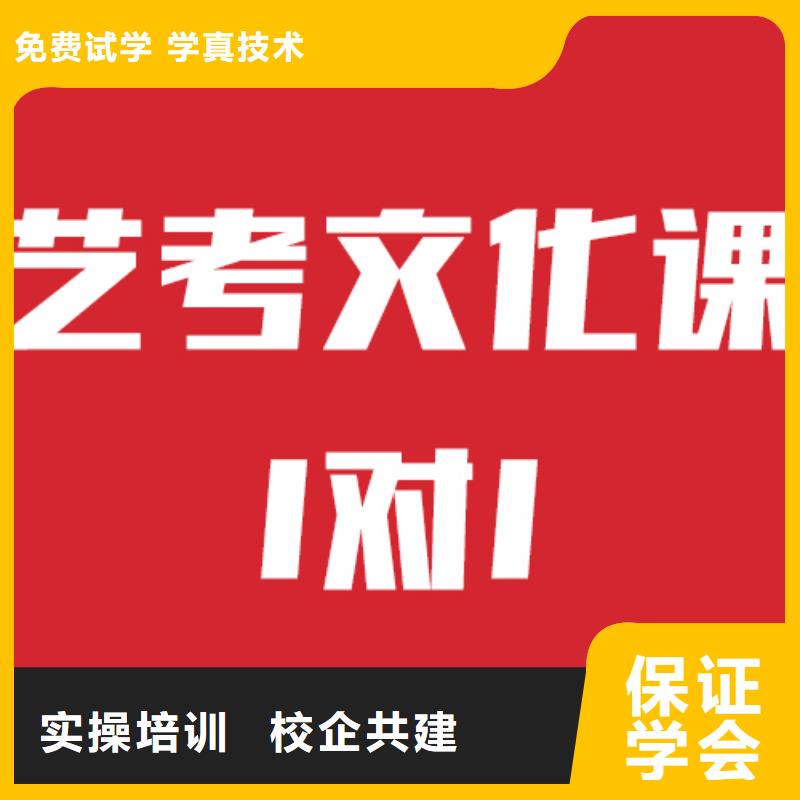 免费试学 学真技术

艺考文化课

1对1

实操培训 校企共建

保证学会